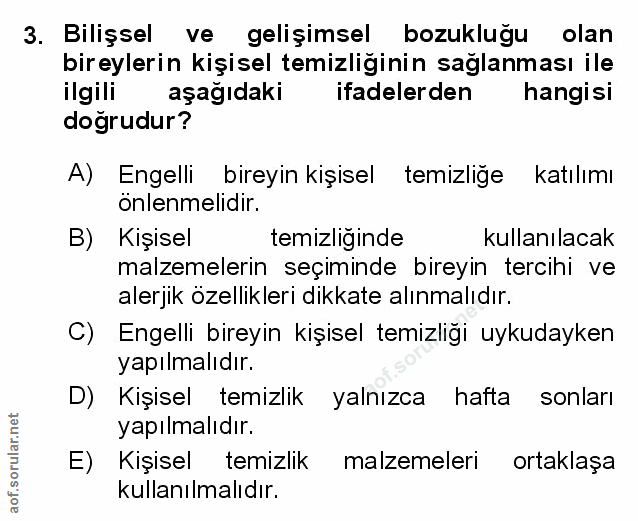 3. Bilişsel ve gelişimsel bozukluğu olan bireylerin kişisel temizliğinin sağlanması ile ilgili aşağıdaki ifadelerden hangisi doğrudur?

A) Engelli bireyin kişisel temizliğe katılımı önlenmelidir.

B) Kişisel temizliğinde kullanılacak malzemelerin seçiminde bireyin tercihi ve alerjik özellikleri dikkate alınmalıdır.

C) Engelli bireyin kişisel temizliği uykudayken yapılmalıdır.

D) Kişisel temizlik yalnızca hafta sonları yapılmalıdır.

E) Kişisel temizlik malzemeleri ortaklaşa kullanılmalıdır.

aof.sorular.net

aof.sorular.net